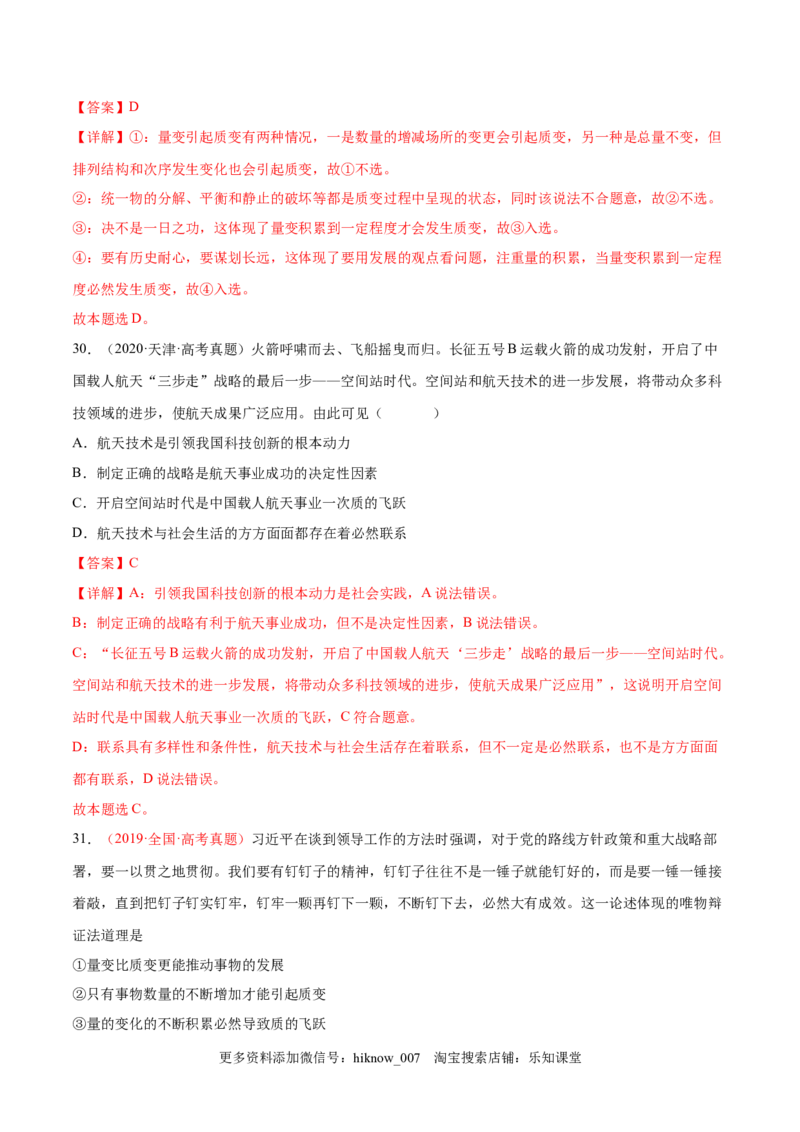 【答案】D

【详解】①：量变引起质变有两种情况，一是数量的增减场所的变更会引起质变，另一种是总量不变，但排列结构和次序发生变化也会引起质变，故①不选。

②：统一物的分解、平衡和静止的破坏等都是质变过程中呈现的状态，同时该说法不合题意，故②不选。

③：决不是一日之功，这体现了量变积累到一定程度才会发生质变，故③入选。

④：要有历史耐心，要谋划长远，这体现了要用发展的观点看问题，注重量的积累，当量变积累到一定程度必然发生质变，故④入选。

故本题选D。

30.（2020·天津·高考真题）火箭呼啸而去、飞船摇曳而归。长征五号B运载火箭的成功发射，开启了中国载人航天“三步走”战略的最后一步——空间站时代。空间站和航天技术的进一步发展，将带动众多科技领域的进步，使航天成果广泛应用。由此可见（　　）

A．航天技术是引领我国科技创新的根本动力

B．制定正确的战略是航天事业成功的决定性因素

C．开启空间站时代是中国载人航天事业一次质的飞跃

D．航天技术与社会生活的方方面面都存在着必然联系

【答案】C

【详解】A：引领我国科技创新的根本动力是社会实践，A说法错误。

B：制定正确的战略有利于航天事业成功，但不是决定性因素，B说法错误。

C：“长征五号B运载火箭的成功发射，开启了中国载人航天‘三步走’战略的最后一步——空间站时代。空间站和航天技术的进一步发展，将带动众多科技领域的进步，使航天成果广泛应用”，这说明开启空间站时代是中国载人航天事业一次质的飞跃，C符合题意。

D：联系具有多样性和条件性，航天技术与社会生活存在着联系，但不一定是必然联系，也不是方方面面都有联系，D说法错误。

故本题选C。

31.（2019·全国·高考真题）习近平在谈到领导工作的方法时强调，对于党的路线方针政策和重大战略部署，要一以贯之地贯彻。我们要有钉钉子的精神，钉钉子往往不是一锤子就能钉好的，而是要一锤一锤接着敲，直到把钉子钉实钉牢，钉牢一颗再钉下一颗，不断钉下去，必然大有成效。这一论述体现的唯物辩证法道理是

①量变比质变更能推动事物的发展

②只有事物数量的不断增加才能引起质变

③量的变化的不断积累必然导致质的飞跃

更多资料添加微信号：hiknow_007　淘宝搜索店铺：乐知课堂